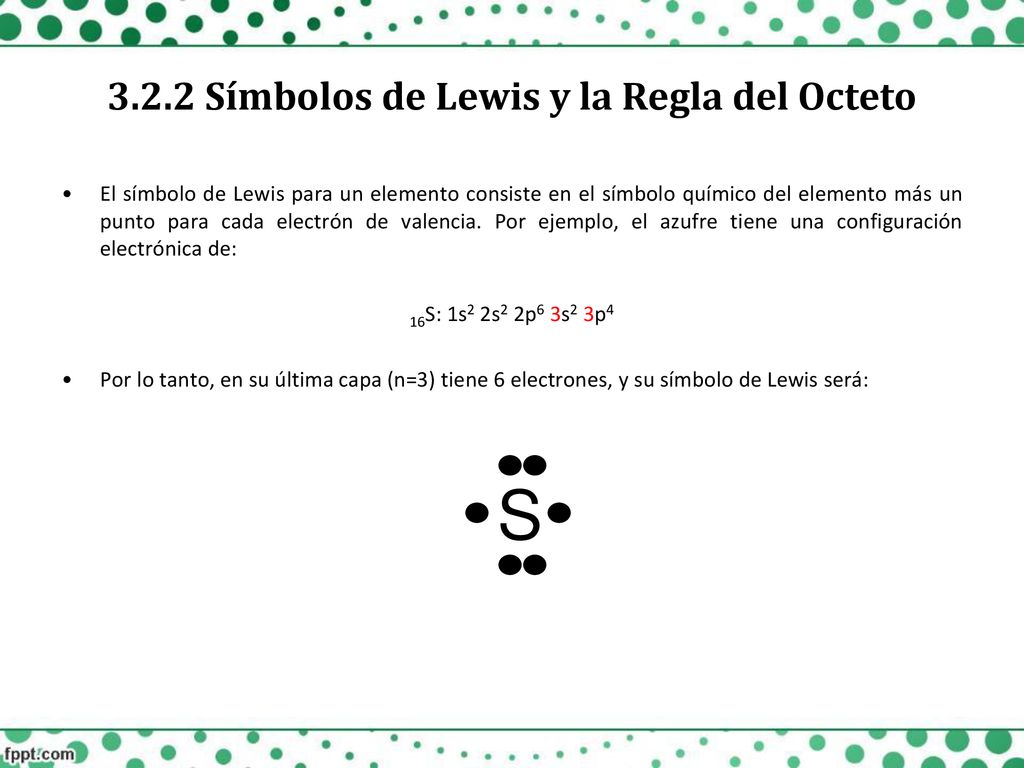 3.2.2 Símbolos de Lewis y la Regla del Octeto

• El símbolo de Lewis para un elemento consiste en el símbolo químico del elemento más un punto para cada electrón de valencia. Por ejemplo, el azufre tiene una configuración electrónica de:

$_{16}S$: $1s^2$ $2s^2$ $2p^6$ $3s^2$ $3p^4$

• Por lo tanto, en su última capa (n=3) tiene 6 electrones, y su símbolo de Lewis será:

S

fppt.com